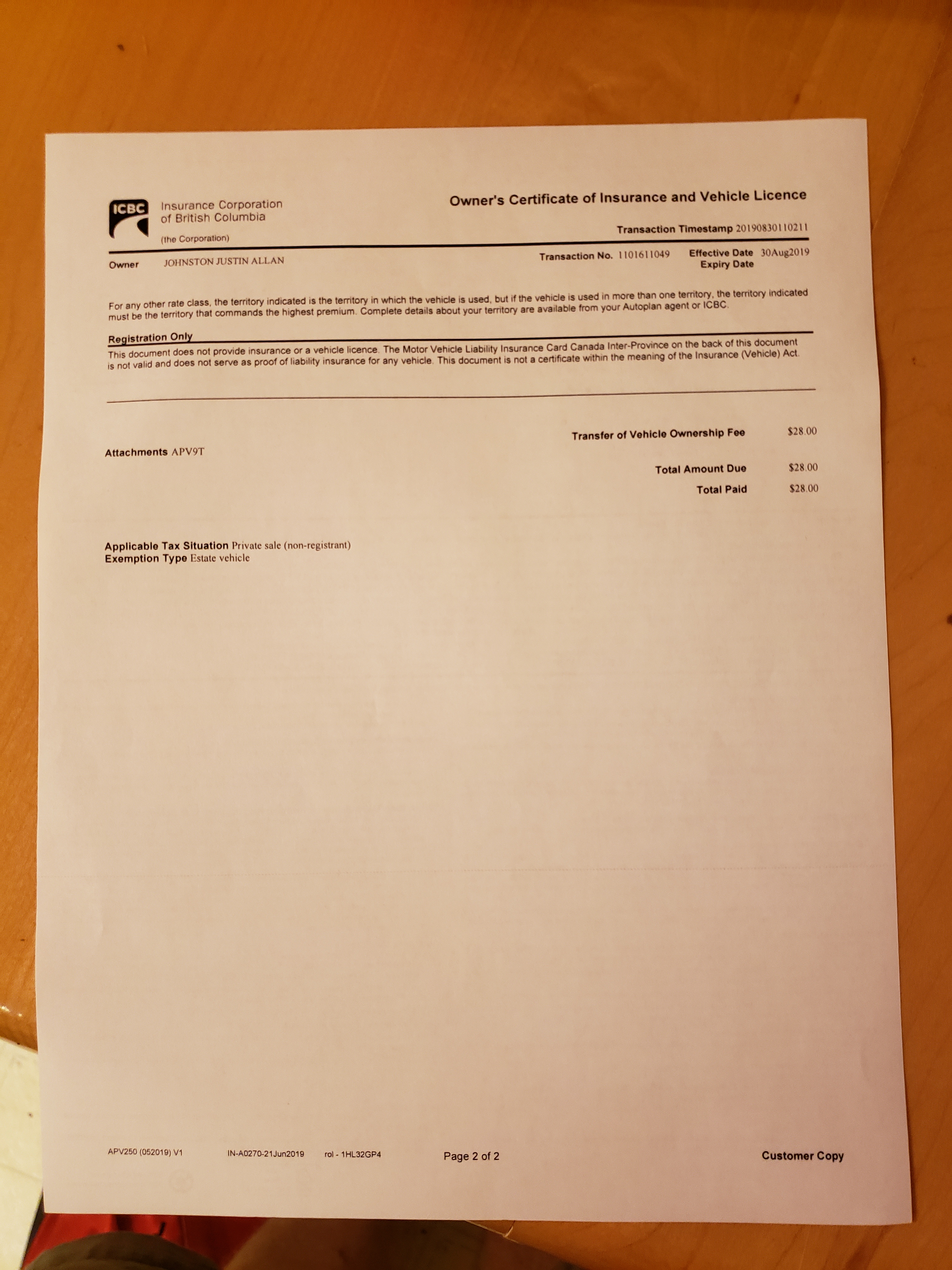 ICBC Insurance Corporation of British Columbia

(the Corporation)

Owner's Certificate of Insurance and Vehicle Licence

Transaction Timestamp 20190830110211

Owner JOHNSTON JUSTIN ALLAN

Transaction No. 1101611049

Effective Date 30Aug2019
Expiry Date

For any other rate class, the territory indicated is the territory in which the vehicle is used, but if the vehicle is used in more than one territory, the territory indicated must be the territory that commands the highest premium. Complete details about your territory are available from your Autoplan agent or ICBC.

Registration Only

This document does not provide insurance or a vehicle licence. The Motor Vehicle Liability Insurance Card Canada Inter-Province on the back of this document is not valid and does not serve as proof of liability insurance for any vehicle. This document is not a certificate within the meaning of the Insurance (Vehicle) Act.

Transfer of Vehicle Ownership Fee $28.00

Attachments APV9T

Total Amount Due $28.00

Total Paid $28.00

Applicable Tax Situation Private sale (non-registrant)
Exemption Type Estate vehicle

APV250 (052019) V1 IN-A0270-21Jun2019 rol - 1HL32GP4 Page 2 of 2 Customer Copy